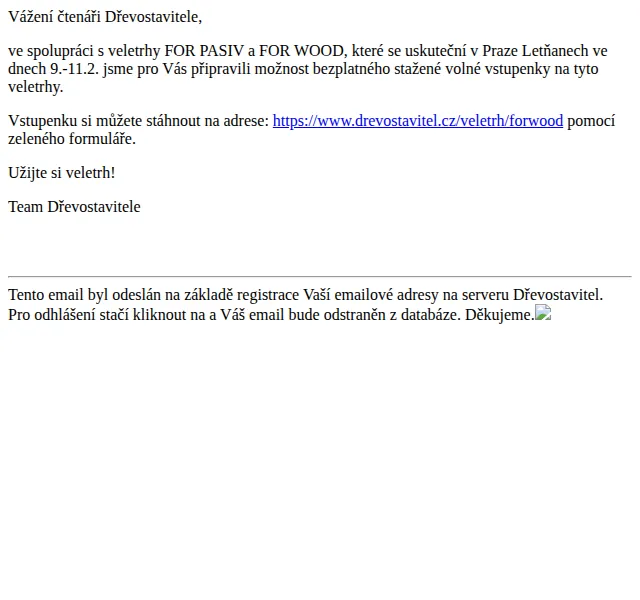 Vážení čtenáři Dřevostavitele,

ve spolupráci s veletrhy FOR PASIV a FOR WOOD, které se uskuteční v Praze Letňanech ve dnech 9.-11.2. jsme pro Vás připravili možnost bezplatného stažené volné vstupenky na tyto veletrhy.

Vstupenku si můžete stáhnout na adrese: https://www.drevostavitel.cz/veletrh/forwood pomocí zeleného formuláře.

Užijte si veletrh!

Team Dřevostavitele

Tento email byl odeslán na základě registrace Vaší emailové adresy na serveru Dřevostavitel. Pro odhlášení stačí kliknout na a Váš email bude odstraněn z databáze. Děkujeme.